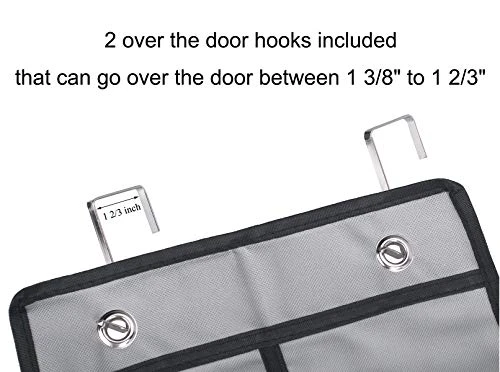 2 over the door hooks included

that can go over the door between 1 3/8" to 1 2/3"

1 2/3 inch